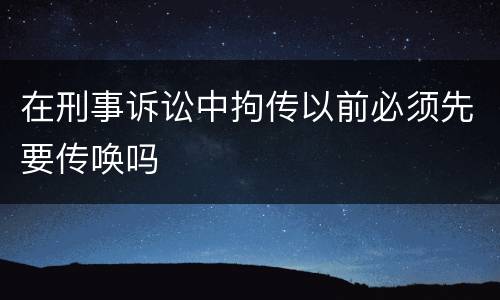 在刑事诉讼中拘传以前必须先要传唤吗